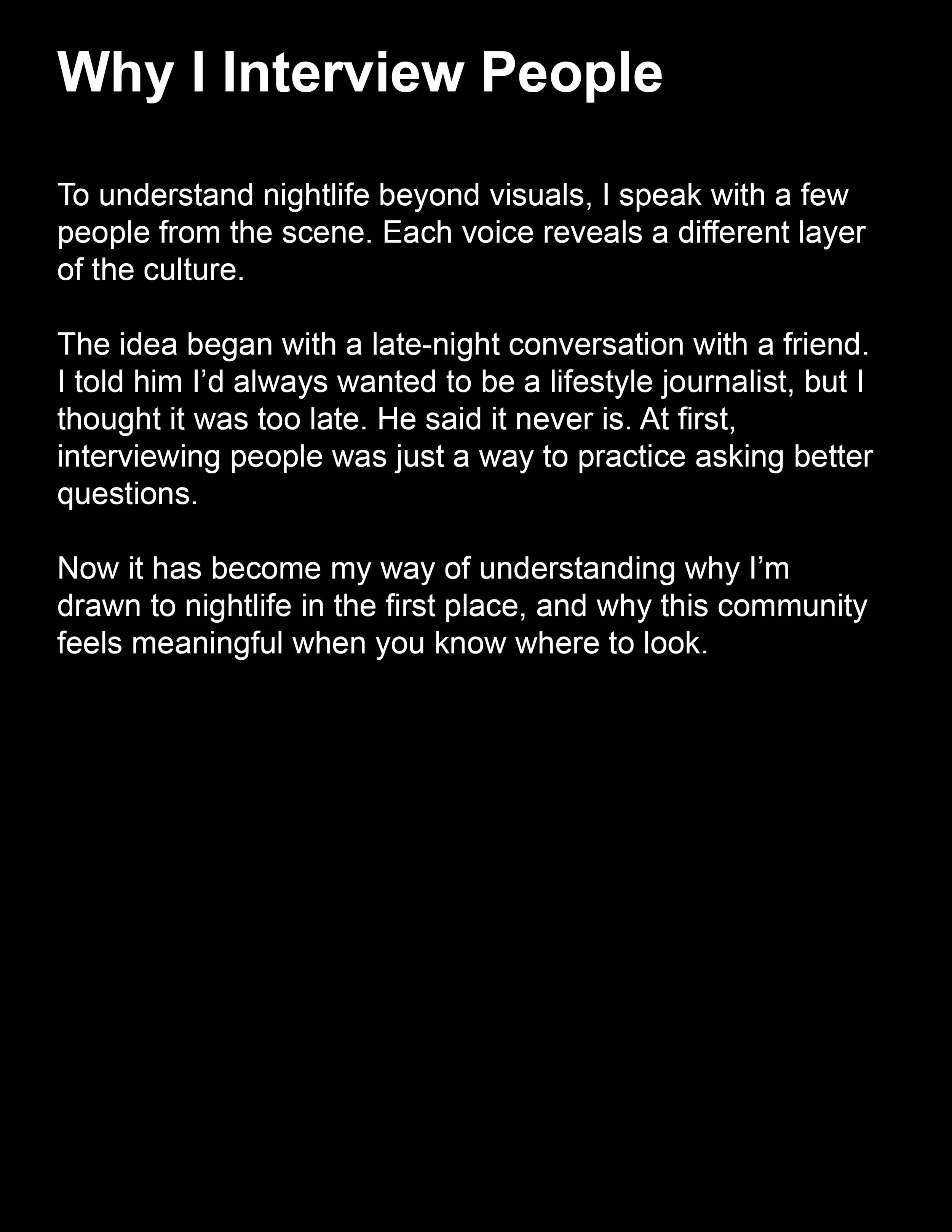 Why I Interview People

To understand nightlife beyond visuals, I speak with a few people from the scene. Each voice reveals a different layer of the culture.

The idea began with a late-night conversation with a friend. I told him I'd always wanted to be a lifestyle journalist, but I thought it was too late. He said it never is. At first, interviewing people was just a way to practice asking better questions.

Now it has become my way of understanding why I'm drawn to nightlife in the first place, and why this community feels meaningful when you know where to look.